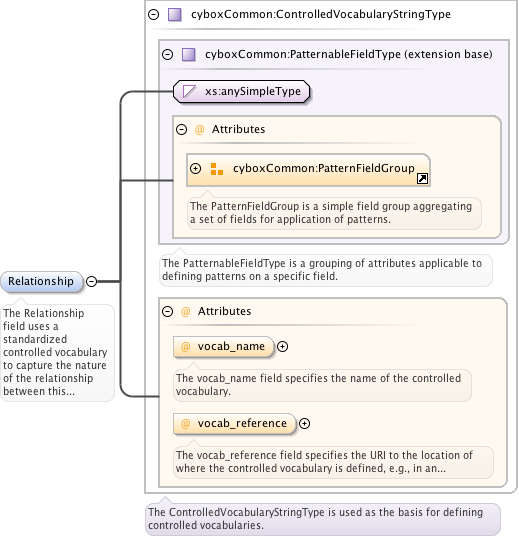 cyboxCommon:ControlledVocabularyStringType

cyboxCommon:PatternableFieldType (extension base)

xs:anySimpleType

@ Attributes

cyboxCommon:PatternFieldGroup

The PatternFieldGroup is a simple field group aggregating a set of fields for application of patterns.

The PatternableFieldType is a grouping of attributes applicable to defining patterns on a specific field.

Relationship

The Relationship field uses a standardized controlled vocabulary to capture the nature of the relationship between this...

@ Attributes

@ vocab_name

The vocab_name field specifies the name of the controlled vocabulary.

@ vocab_reference

The vocab_reference field specifies the URI to the location of where the controlled vocabulary is defined, e.g., in an...

The ControlledVocabularyStringType is used as the basis for defining controlled vocabularies.